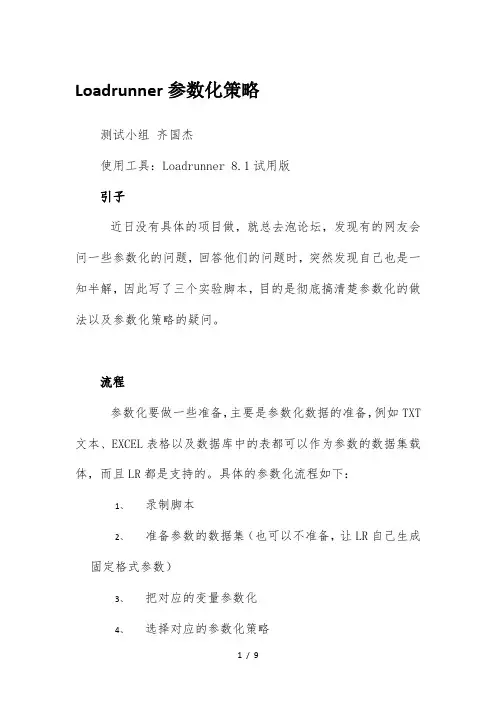 Loadrunner 参数化策略

测试小组 齐国杰

使用工具：Loadrunner 8.1 试用版

引子

近日没有具体的项目做，就总去泡论坛，发现有的网友会问一些参数化的问题，回答他们的问题时，突然发现自己也是一知半解，因此写了三个实验脚本，目的是彻底搞清楚参数化的做法以及参数化策略的疑问。

流程

参数化要做一些准备，主要是参数化数据的准备，例如 TXT 文本、EXCEL 表格以及数据库中的表都可以作为参数的数据集载体，而且 LR 都是支持的。具体的参数化流程如下：

1、 录制脚本

2、 准备参数的数据集（也可以不准备，让 LR 自己生成固定格式参数）

3、 把对应的变量参数化

4、 选择对应的参数化策略

1 / 9